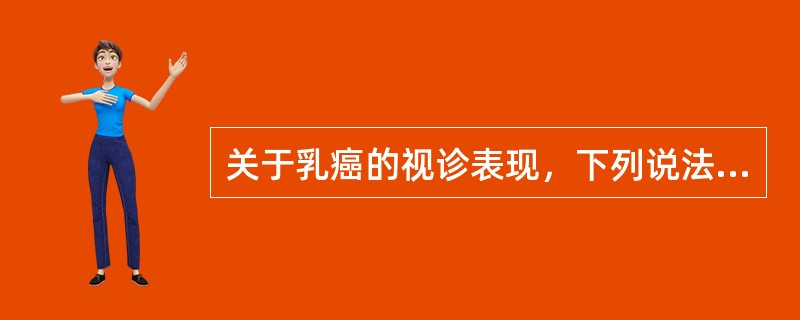 关于乳癌的视诊表现，下列说法...